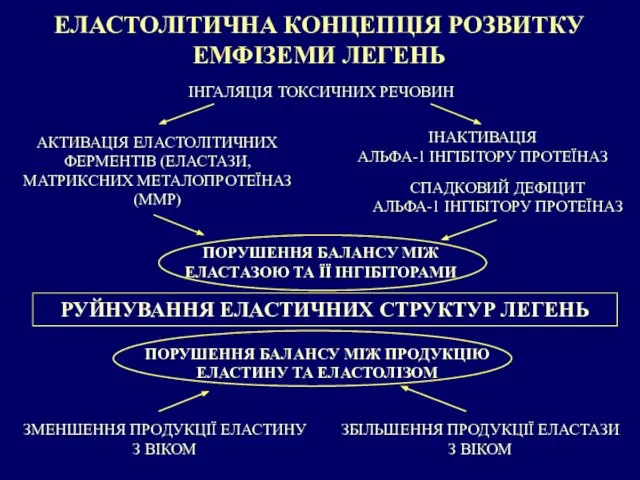 ЕЛАСТОЛІТИЧНА КОНЦЕПЦІЯ РОЗВИТКУ ЕМФІЗЕМИ ЛЕГЕНЬ

ІНГАЛЯЦІЯ ТОКСИЧНИХ РЕЧОВИН

АКТИВАЦІЯ ЕЛАСТОЛІТИЧНИХ ФЕРМЕНТІВ (ЕЛАСТАЗИ, МАТРИКСНИХ МЕТАЛОПРОТЕЇНАЗ (ММР)

ІНАКТИВАЦІЯ АЛЬФА-1 ІНГІБІТОРУ ПРОТЕЇНАЗ

СПАДКОВИЙ ДЕФІЦИТ АЛЬФА-1 ІНГІБІТОРУ ПРОТЕЇНАЗ

ПОРУШЕННЯ БАЛАНСУ МІЖ ЕЛАСТАЗОЮ ТА ЇЇ ІНГІБІТОРАМИ

РУЙНУВАННЯ ЕЛАСТИЧНИХ СТРУКТУР ЛЕГЕНЬ

ПОРУШЕННЯ БАЛАНСУ МІЖ ПРОДУКЦІЮ ЕЛАСТИНУ ТА ЕЛАСТОЛІЗОМ

ЗМЕНШЕННЯ ПРОДУКЦІЇ ЕЛАСТИНУ З ВІКОМ

ЗБІЛЬШЕННЯ ПРОДУКЦІЇ ЕЛАСТАЗИ З ВІКОМ